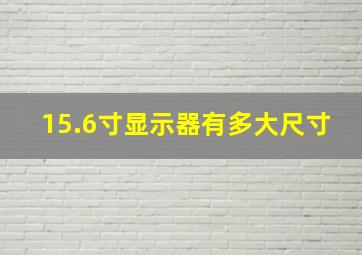 15.6寸显示器有多大尺寸